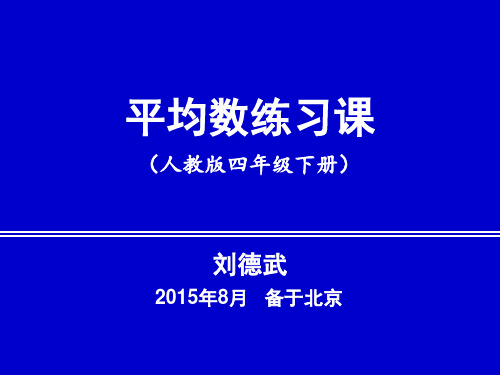 平均数练习课

（人教版四年级下册）

刘德武

2015年8月　备于北京